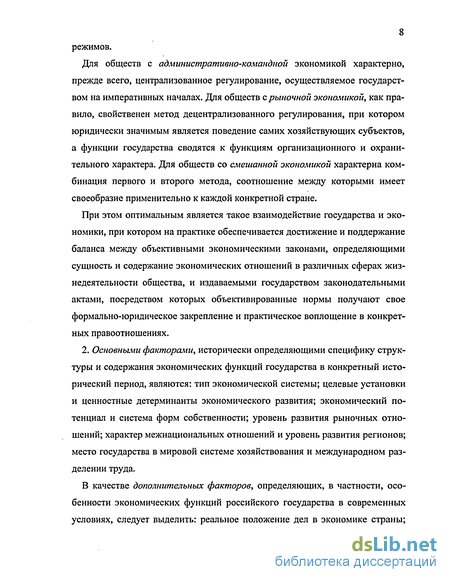 8

режимов.

Для обществ с административно-командной экономикой характерно, прежде всего, централизованное регулирование, осуществляемое государством на императивных началах. Для обществ с рыночной экономикой, как правило, свойственен метод децентрализованного регулирования, при котором юридически значимым является поведение самих хозяйствующих субъектов, а функции государства сводятся к функциям организационного и охранительного характера. Для обществ со смешанной экономикой характерна комбинация первого и второго метода, соотношение между которыми имеет своеобразие применительно к каждой конкретной стране.

При этом оптимальным является такое взаимодействие государства и экономики, при котором на практике обеспечивается достижение и поддержание баланса между объективными экономическими законами, определяющими сущность и содержание экономических отношений в различных сферах жизнедеятельности общества, и издаваемыми государством законодательными актами, посредством которых объективированные нормы получают свое формально-юридическое закрепление и практическое воплощение в конкретных правоотношениях.

2. Основными факторами, исторически определяющими специфику структуры и содержания экономических функций государства в конкретный исторический период, являются: тип экономической системы; целевые установки и ценностные детерминанты экономического развития; экономический потенциал и система форм собственности; уровень развития рыночных отношений; характер межнациональных отношений и уровень развития регионов; место государства в мировой системе хозяйствования и международном разделении труда.

В качестве дополнительных факторов, определяющих, в частности, особенности экономических функций российского государства в современных условиях, следует выделить: реальное положение дел в экономике страны;

dsLib.net
библиотека диссертаций